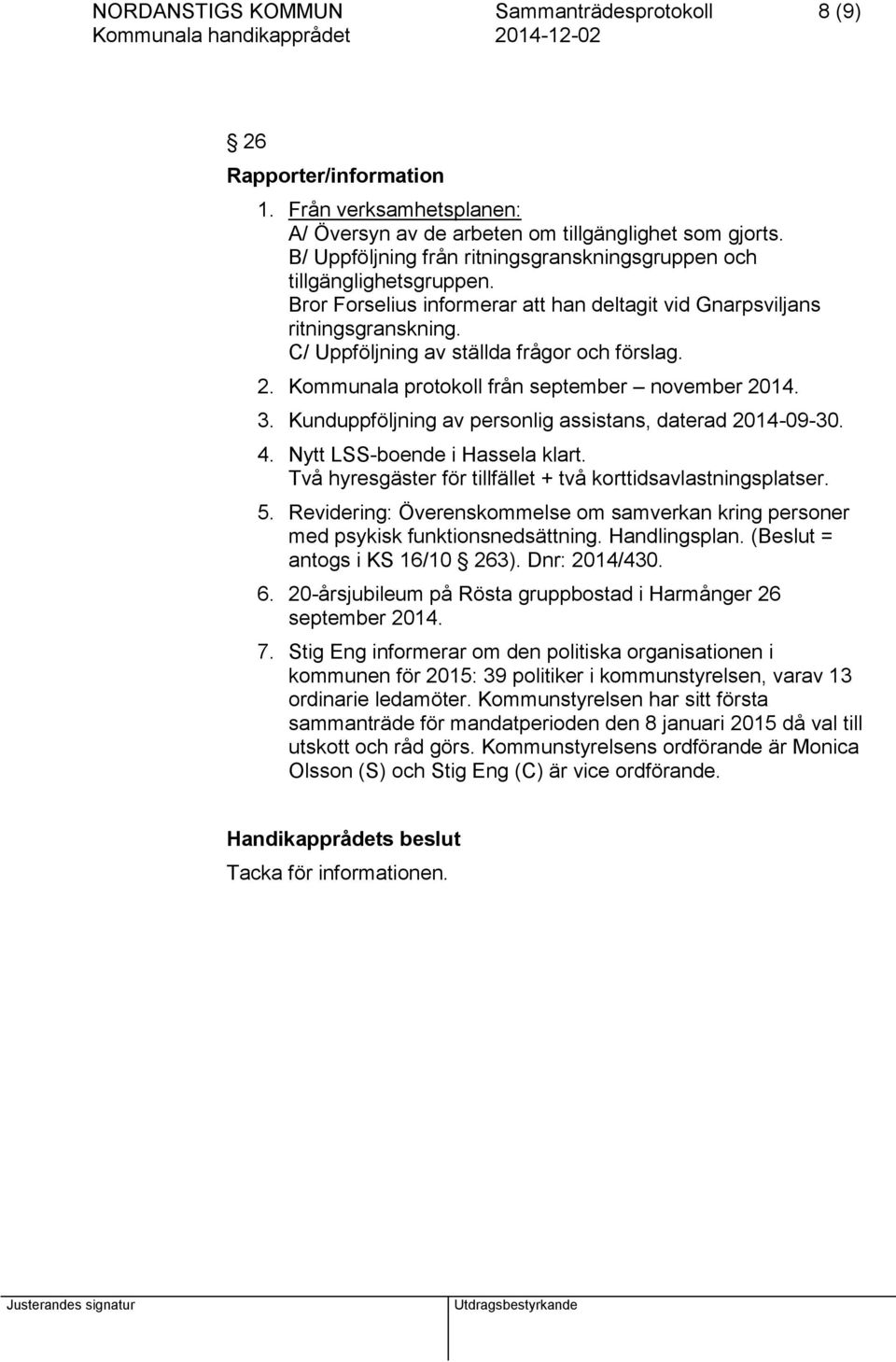 NORDANSTIGS KOMMUN Sammanträdesprotokoll 8 (9)
Kommunala handikapprådet 2014-12-02

§ 26

Rapporter/information

1. Från verksamhetsplanen:
A/ Översyn av de arbeten om tillgänglighet som gjorts.
B/ Uppföljning från ritningsgranskningsgruppen och tillgänglighetsgruppen.
Bror Forselius informerar att han deltagit vid Gnarpsviljans ritningsgranskning.
C/ Uppföljning av ställda frågor och förslag.
2. Kommunala protokoll från september – november 2014.
3. Kunduppföljning av personlig assistans, daterad 2014-09-30.
4. Nytt LSS-boende i Hassela klart.
Två hyresgäster för tillfället + två korttidsavlastningsplatser.
5. Revidering: Överenskommelse om samverkan kring personer med psykisk funktionsnedsättning. Handlingsplan. (Beslut = antogs i KS 16/10 § 263). Dnr: 2014/430.
6. 20-årsjubileum på Rösta gruppbostad i Harmånger 26 september 2014.
7. Stig Eng informerar om den politiska organisationen i kommunen för 2015: 39 politiker i kommunstyrelsen, varav 13 ordinarie ledamöter. Kommunstyrelsen har sitt första sammanträde för mandatperioden den 8 januari 2015 då val till utskott och råd görs. Kommunstyrelsens ordförande är Monica Olsson (S) och Stig Eng (C) är vice ordförande.

Handikapprådets beslut
Tacka för informationen.

Justerandes signatur Utdragsbestyrkande